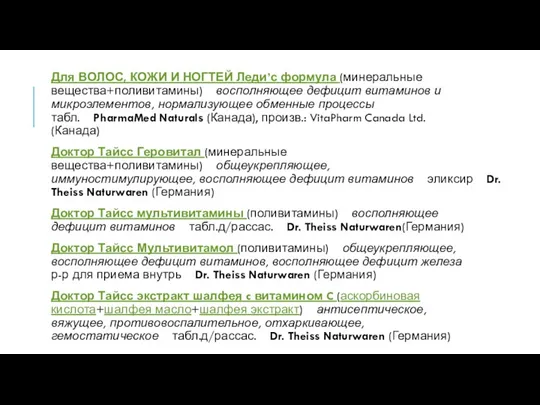 Для ВОЛОС, КОЖИ И НОГТЕЙ Леди'с формула (минеральные вещества+поливитамины) восполняющее дефицит витаминов и микроэлементов, нормализующее обменные процессы табл. PharmaMed Naturals (Канада), произв.: VitaPharm Canada Ltd. (Канада)

Доктор Тайсс Геровитал (минеральные вещества+поливитамины) общеукрепляющее, иммуностимулирующее, восполняющее дефицит витаминов эликсир Dr. Theiss Naturwaren (Германия)

Доктор Тайсс мультивитамины (поливитамины) восполняющее дефицит витаминов табл.д/рассас. Dr. Theiss Naturwaren(Германия)

Доктор Тайсс Мультивитамол (поливитамины) общеукрепляющее, восполняющее дефицит витаминов, восполняющее дефицит железа р-р для приема внутрь Dr. Theiss Naturwaren (Германия)

Доктор Тайсс экстракт шалфея с витамином С (аскорбиновая кислота+шалфея масло+шалфея экстракт) антисептическое, вяжущее, противовоспалительное, отхаркивающее, гемостатическое табл.д/рассас. Dr. Theiss Naturwaren (Германия)